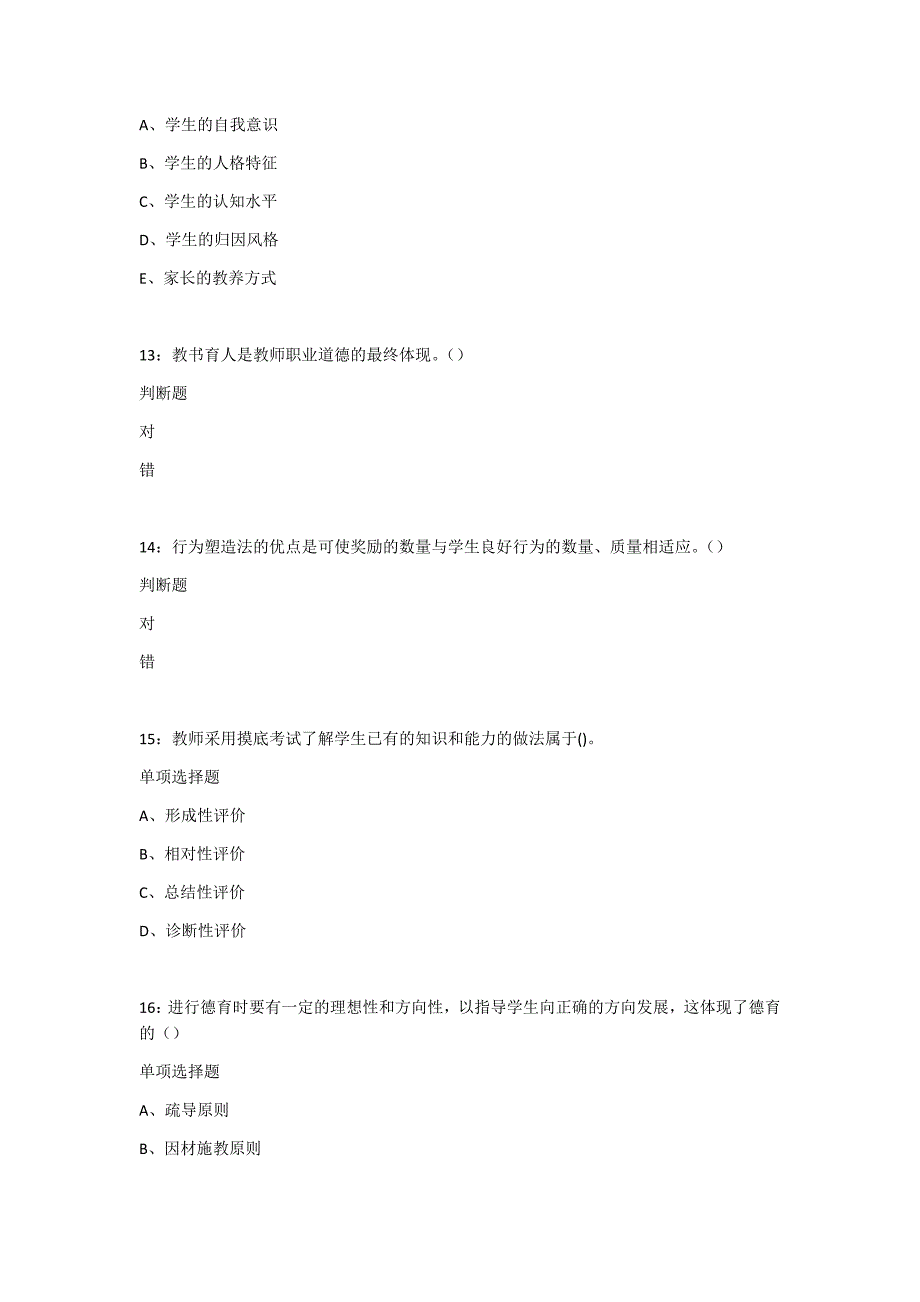 A、学生的自我意识

B、学生的人格特征

C、学生的认知水平

D、学生的归因风格

E、家长的教养方式

13：教书育人是教师职业道德的最终体现。（）

判断题

对

错

14：行为塑造法的优点是可使奖励的数量与学生良好行为的数量、质量相适应。（）

判断题

对

错

15：教师采用摸底考试了解学生已有的知识和能力的做法属于()。

单项选择题

A、形成性评价

B、相对性评价

C、总结性评价

D、诊断性评价

16：进行德育时要有一定的理想性和方向性，以指导学生向正确的方向发展，这体现了德育的（）

单项选择题

A、疏导原则

B、因材施教原则